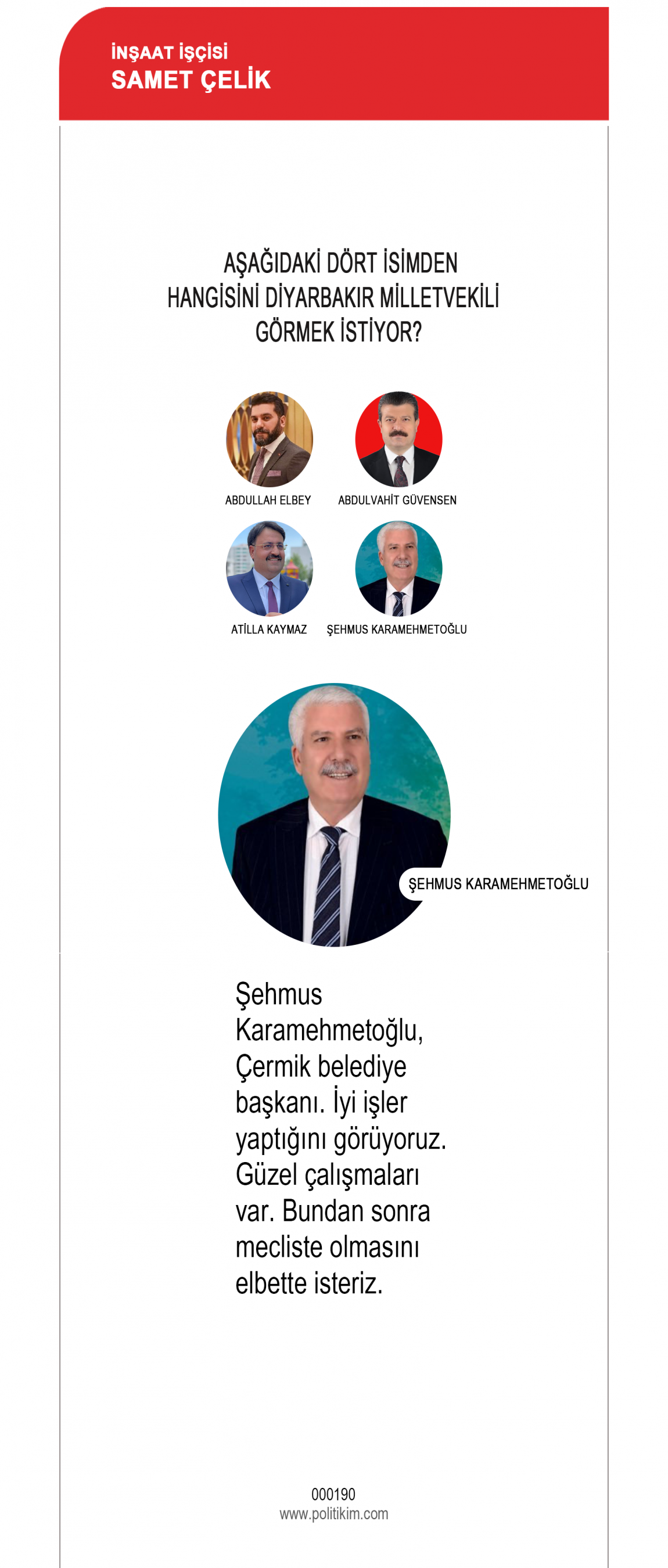 İNŞAAT İŞÇİSİ
SAMET ÇELİK

AŞAĞIDAKİ DÖRT İSİMDEN HANGİSİNİ DİYARBAKIR MİLLETVEKİLİ GÖRMEK İSTİYOR?

ABDULLAH ELBEY
ABDULVAHİT GÜVENSEN
ATİLLA KAYMAZ
ŞEHMUS KARAMEHMETOĞLU

ŞEHMUS KARAMEHMETOĞLU

Şehmus Karamehmetoğlu, Çermik belediye başkanı. İyi işler yaptığını görüyoruz. Güzel çalışmaları var. Bundan sonra mecliste olmasını elbette isteriz.

000190
www.politikim.com